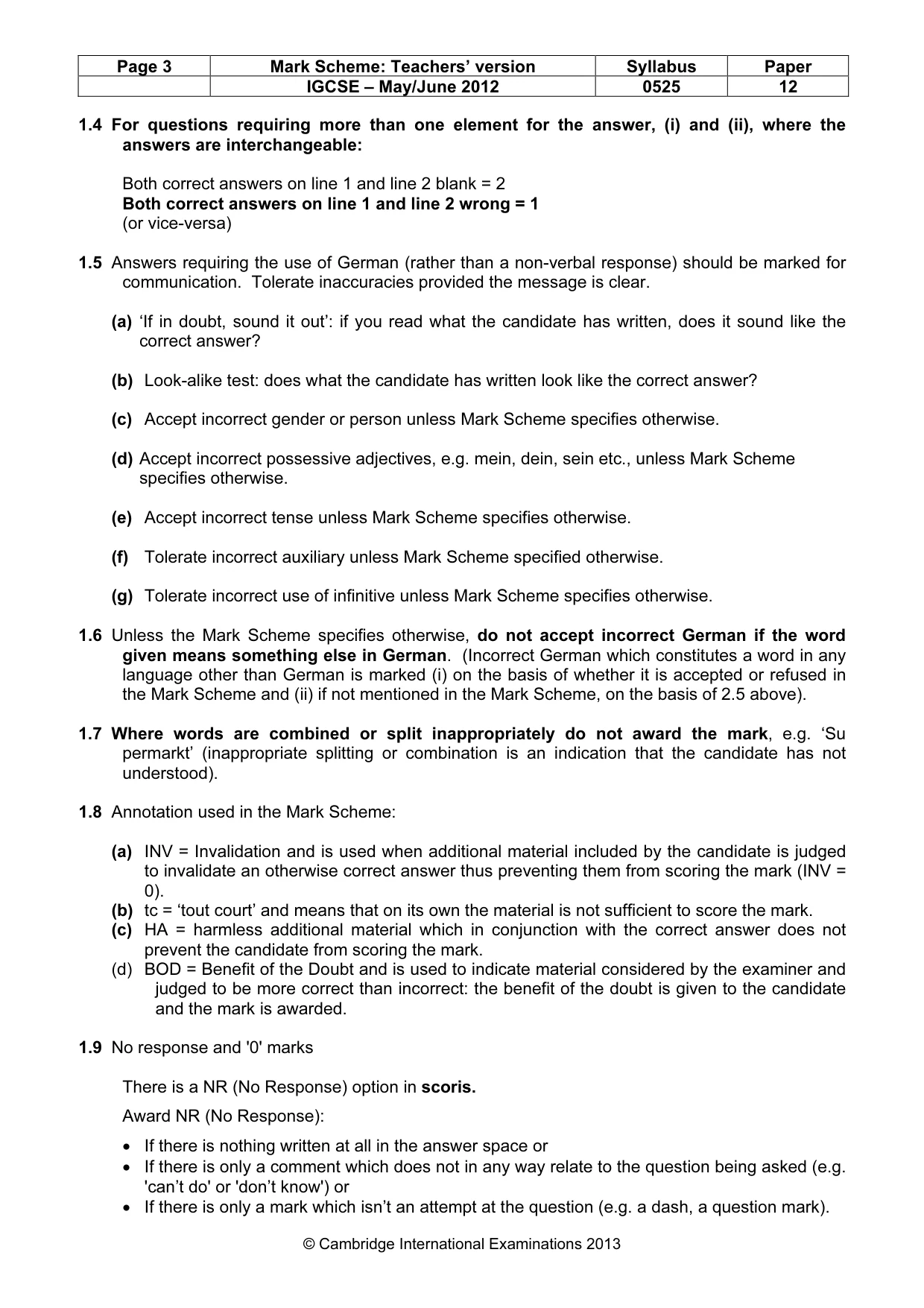 | Page 3 | Mark Scheme: Teachers' version | Syllabus | Paper |
|---|---|---|---|
| | IGCSE – May/June 2012 | 0525 | 12 |

1.4 For questions requiring more than one element for the answer, (i) and (ii), where the answers are interchangeable:

Both correct answers on line 1 and line 2 blank = 2
Both correct answers on line 1 and line 2 wrong = 1
(or vice-versa)

1.5 Answers requiring the use of German (rather than a non-verbal response) should be marked for communication. Tolerate inaccuracies provided the message is clear.

(a) 'If in doubt, sound it out': if you read what the candidate has written, does it sound like the correct answer?

(b) Look-alike test: does what the candidate has written look like the correct answer?

(c) Accept incorrect gender or person unless Mark Scheme specifies otherwise.

(d) Accept incorrect possessive adjectives, e.g. mein, dein, sein etc., unless Mark Scheme specifies otherwise.

(e) Accept incorrect tense unless Mark Scheme specifies otherwise.

(f) Tolerate incorrect auxiliary unless Mark Scheme specified otherwise.

(g) Tolerate incorrect use of infinitive unless Mark Scheme specifies otherwise.

1.6 Unless the Mark Scheme specifies otherwise, do not accept incorrect German if the word given means something else in German. (Incorrect German which constitutes a word in any language other than German is marked (i) on the basis of whether it is accepted or refused in the Mark Scheme and (ii) if not mentioned in the Mark Scheme, on the basis of 2.5 above).

1.7 Where words are combined or split inappropriately do not award the mark, e.g. 'Su permarkt' (inappropriate splitting or combination is an indication that the candidate has not understood).

1.8 Annotation used in the Mark Scheme:

(a) INV = Invalidation and is used when additional material included by the candidate is judged to invalidate an otherwise correct answer thus preventing them from scoring the mark (INV = 0).
(b) tc = 'tout court' and means that on its own the material is not sufficient to score the mark.
(c) HA = harmless additional material which in conjunction with the correct answer does not prevent the candidate from scoring the mark.
(d) BOD = Benefit of the Doubt and is used to indicate material considered by the examiner and judged to be more correct than incorrect: the benefit of the doubt is given to the candidate and the mark is awarded.

1.9 No response and '0' marks

There is a NR (No Response) option in scoris.

Award NR (No Response):

• If there is nothing written at all in the answer space or
• If there is only a comment which does not in any way relate to the question being asked (e.g. 'can't do' or 'don't know') or
• If there is only a mark which isn't an attempt at the question (e.g. a dash, a question mark).

© Cambridge International Examinations 2013